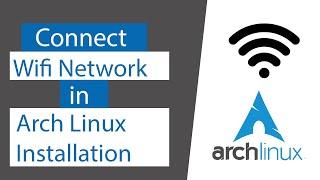 Connect
Wifi Network
in
Arch Linux
Installation

archlinux